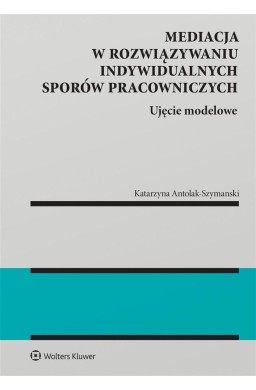 MEDIACJA W ROZWIĄZYWANIU INDYWIDUALNYCH SPORÓW PRACOWNICZYCH

Ujęcie modelowe

Katarzyna Antolak-Szymanski

Wolters Kluwer